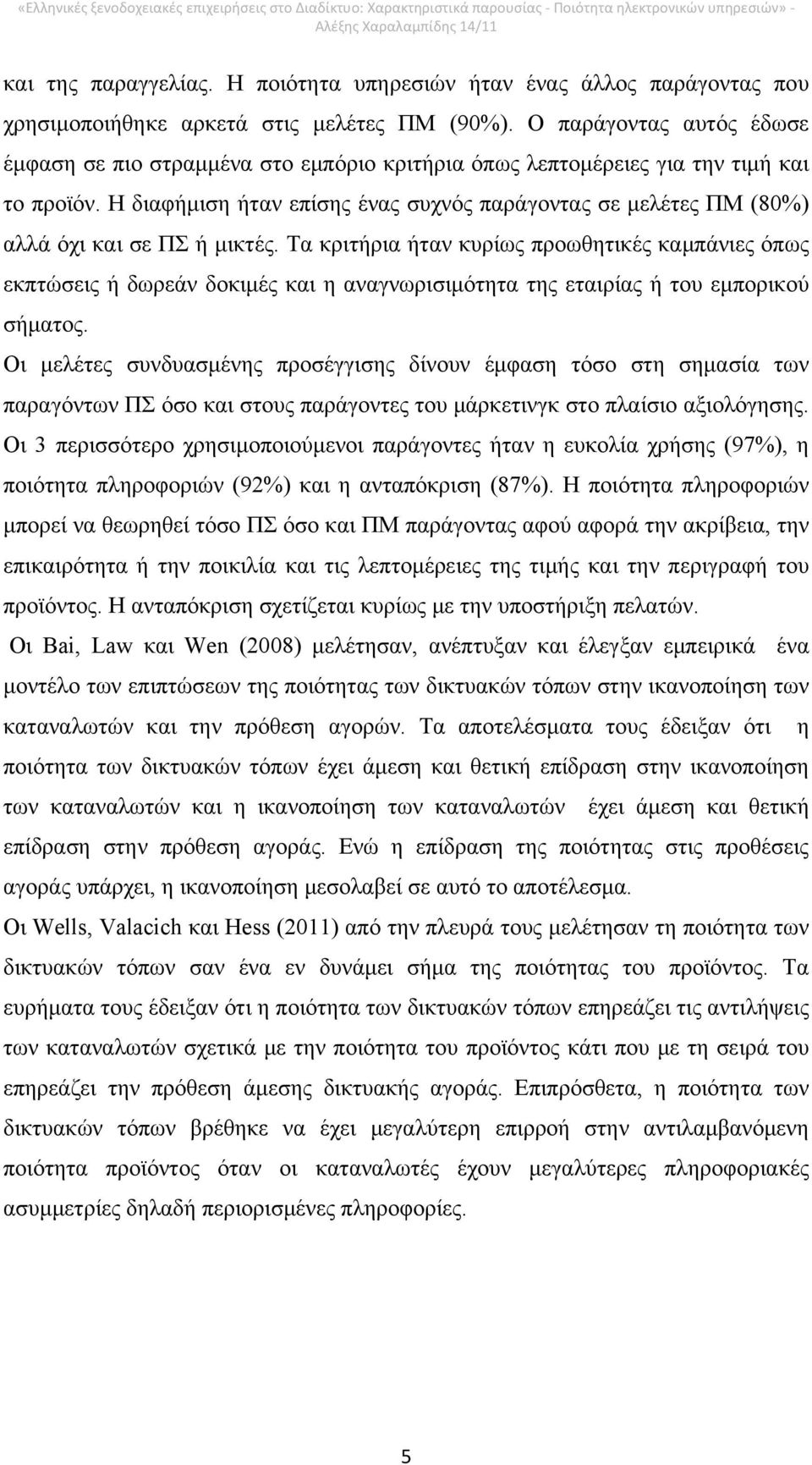 «Ελληνικές ξενοδοχειακές επιχειρήσεις στο Διαδίκτυο: Χαρακτηριστικά παρουσίας - Ποιότητα ηλεκτρονικών υπηρεσιών» - Αλέξης Χαραλαμπίδης 14/11

και της παραγγελίας. Η ποιότητα υπηρεσιών ήταν ένας άλλος παράγοντας που χρησιμοποιήθηκε αρκετά στις μελέτες ΠΜ (90%). Ο παράγοντας αυτός έδωσε έμφαση σε πιο στραμμένα στο εμπόριο κριτήρια όπως λεπτομέρειες για την τιμή και το προϊόν. Η διαφήμιση ήταν επίσης ένας συχνός παράγοντας σε μελέτες ΠΜ (80%) αλλά όχι και σε ΠΣ ή μικτές. Τα κριτήρια ήταν κυρίως προωθητικές καμπάνιες όπως εκπτώσεις ή δωρεάν δοκιμές και η αναγνωρισιμότητα της εταιρίας ή του εμπορικού σήματος.

Οι μελέτες συνδυασμένης προσέγγισης δίνουν έμφαση τόσο στη σημασία των παραγόντων ΠΣ όσο και στους παράγοντες του μάρκετινγκ στο πλαίσιο αξιολόγησης. Οι 3 περισσότερο χρησιμοποιούμενοι παράγοντες ήταν η ευκολία χρήσης (97%), η ποιότητα πληροφοριών (92%) και η ανταπόκριση (87%). Η ποιότητα πληροφοριών μπορεί να θεωρηθεί τόσο ΠΣ όσο και ΠΜ παράγοντας αφού αφορά την ακρίβεια, την επικαιρότητα ή την ποικιλία και τις λεπτομέρειες της τιμής και την περιγραφή του προϊόντος. Η ανταπόκριση σχετίζεται κυρίως με την υποστήριξη πελατών.

Οι Bai, Law και Wen (2008) μελέτησαν, ανέπτυξαν και έλεγξαν εμπειρικά ένα μοντέλο των επιπτώσεων της ποιότητας των δικτυακών τόπων στην ικανοποίηση των καταναλωτών και την πρόθεση αγορών. Τα αποτελέσματα τους έδειξαν ότι η ποιότητα των δικτυακών τόπων έχει άμεση και θετική επίδραση στην ικανοποίηση των καταναλωτών και η ικανοποίηση των καταναλωτών έχει άμεση και θετική επίδραση στην πρόθεση αγοράς. Ενώ η επίδραση της ποιότητας στις προθέσεις αγοράς υπάρχει, η ικανοποίηση μεσολαβεί σε αυτό το αποτέλεσμα.

Οι Wells, Valacich και Hess (2011) από την πλευρά τους μελέτησαν τη ποιότητα των δικτυακών τόπων σαν ένα εν δυνάμει σήμα της ποιότητας του προϊόντος. Τα ευρήματα τους έδειξαν ότι η ποιότητα των δικτυακών τόπων επηρεάζει τις αντιλήψεις των καταναλωτών σχετικά με την ποιότητα του προϊόντος κάτι που με τη σειρά του επηρεάζει την πρόθεση άμεσης δικτυακής αγοράς. Επιπρόσθετα, η ποιότητα των δικτυακών τόπων βρέθηκε να έχει μεγαλύτερη επιρροή στην αντιλαμβανόμενη ποιότητα προϊόντος όταν οι καταναλωτές έχουν μεγαλύτερες πληροφοριακές ασυμμετρίες δηλαδή περιορισμένες πληροφορίες.

5